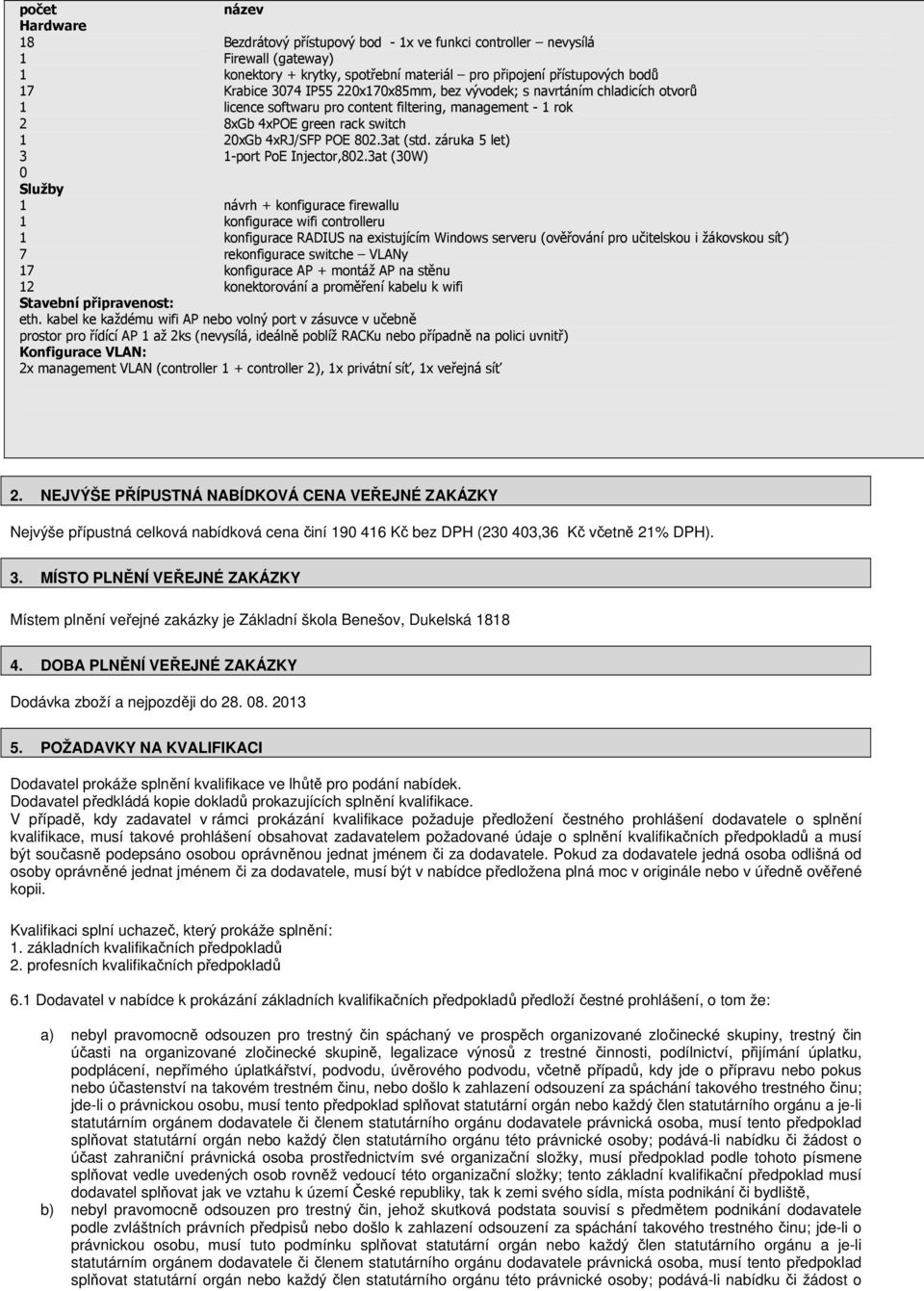 | počet | název |
|---|---|
| Hardware | |
| 18 | Bezdrátový přístupový bod - 1x ve funkci controller – nevysílá |
| 1 | Firewall (gateway) |
| 1 | konektory + krytky, spotřební materiál – pro připojení přístupových bodů |
| 17 | Krabice 3074 IP55 220x170x85mm, bez vývodek; s navrtáním chladicích otvorů |
| 1 | licence softwaru pro content filtering, management - 1 rok |
| 2 | 8xGb 4xPOE green rack switch |
| 1 | 20xGb 4xRJ/SFP POE 802.3at (std. záruka 5 let) |
| 3 | 1-port PoE Injector,802.3at (30W) |
| 0 | |
| Služby | |
| 1 | návrh + konfigurace firewallu |
| 1 | konfigurace wifi controlleru |
| 1 | konfigurace RADIUS na existujícím Windows serveru (ověřování pro učitelskou i žákovskou síť) |
| 7 | rekonfigurace switche – VLANy |
| 17 | konfigurace AP + montáž AP na stěnu |
| 12 | konektorování a proměření kabelu k wifi |

Stavební připravenost:
eth. kabel ke každému wifi AP nebo volný port v zásuvce v učebně
prostor pro řídící AP 1 až 2ks (nevysílá, ideálně poblíž RACKu nebo případně na polici uvnitř)
Konfigurace VLAN:
2x management VLAN (controller 1 + controller 2), 1x privátní síť, 1x veřejná síť

2. NEJVÝŠE PŘÍPUSTNÁ NABÍDKOVÁ CENA VEŘEJNÉ ZAKÁZKY

Nejvýše přípustná celková nabídková cena činí 190 416 Kč bez DPH (230 403,36 Kč včetně 21% DPH).

3. MÍSTO PLNĚNÍ VEŘEJNÉ ZAKÁZKY

Místem plnění veřejné zakázky je Základní škola Benešov, Dukelská 1818

4. DOBA PLNĚNÍ VEŘEJNÉ ZAKÁZKY

Dodávka zboží a nejpozději do 28. 08. 2013

5. POŽADAVKY NA KVALIFIKACI

Dodavatel prokáže splnění kvalifikace ve lhůtě pro podání nabídek.
Dodavatel předkládá kopie dokladů prokazujících splnění kvalifikace.
V případě, kdy zadavatel v rámci prokázání kvalifikace požaduje předložení čestného prohlášení dodavatele o splnění kvalifikace, musí takové prohlášení obsahovat zadavatelem požadované údaje o splnění kvalifikačních předpokladů a musí být současně podepsáno osobou oprávněnou jednat jménem či za dodavatele. Pokud za dodavatele jedná osoba odlišná od osoby oprávněné jednat jménem či za dodavatele, musí být v nabídce předložena plná moc v originále nebo v úředně ověřené kopii.

Kvalifikaci splní uchazeč, který prokáže splnění:
1. základních kvalifikačních předpokladů
2. profesních kvalifikačních předpokladů

6.1 Dodavatel v nabídce k prokázání základních kvalifikačních předpokladů předloží čestné prohlášení, o tom že:

a) nebyl pravomocně odsouzen pro trestný čin spáchaný ve prospěch organizované zločinecké skupiny, trestný čin účasti na organizované zločinecké skupině, legalizace výnosů z trestné činnosti, podílnictví, přijímání úplatku, podplácení, nepřímého úplatkářství, podvodu, úvěrového podvodu, včetně případů, kdy jde o přípravu nebo pokus nebo účastenství na takovém trestném činu, nebo došlo k zahlazení odsouzení za spáchání takového trestného činu; jde-li o právnickou osobu, musí tento předpoklad splňovat statutární orgán nebo každý člen statutárního orgánu a je-li statutárním orgánem dodavatele či členem statutárního orgánu dodavatele právnická osoba, musí tento předpoklad splňovat statutární orgán nebo každý člen statutárního orgánu této právnické osoby; podává-li nabídku či žádost o účast zahraniční právnická osoba prostřednictvím své organizační složky, musí předpoklad podle tohoto písmene splňovat vedle uvedených osob rovněž vedoucí této organizační složky; tento základní kvalifikační předpoklad musí dodavatel splňovat jak ve vztahu k území České republiky, tak k zemi svého sídla, místa podnikání či bydliště,
b) nebyl pravomocně odsouzen pro trestný čin, jehož skutková podstata souvisí s předmětem podnikání dodavatele podle zvláštních právních předpisů nebo došlo k zahlazení odsouzení za spáchání takového trestného činu; jde-li o právnickou osobu, musí tuto podmínku splňovat statutární orgán nebo každý člen statutárního orgánu a je-li statutárním orgánem dodavatele či členem statutárního orgánu dodavatele právnická osoba, musí tento předpoklad splňovat statutární orgán nebo každý člen statutárního orgánu této právnické osoby; podává-li nabídku či žádost o